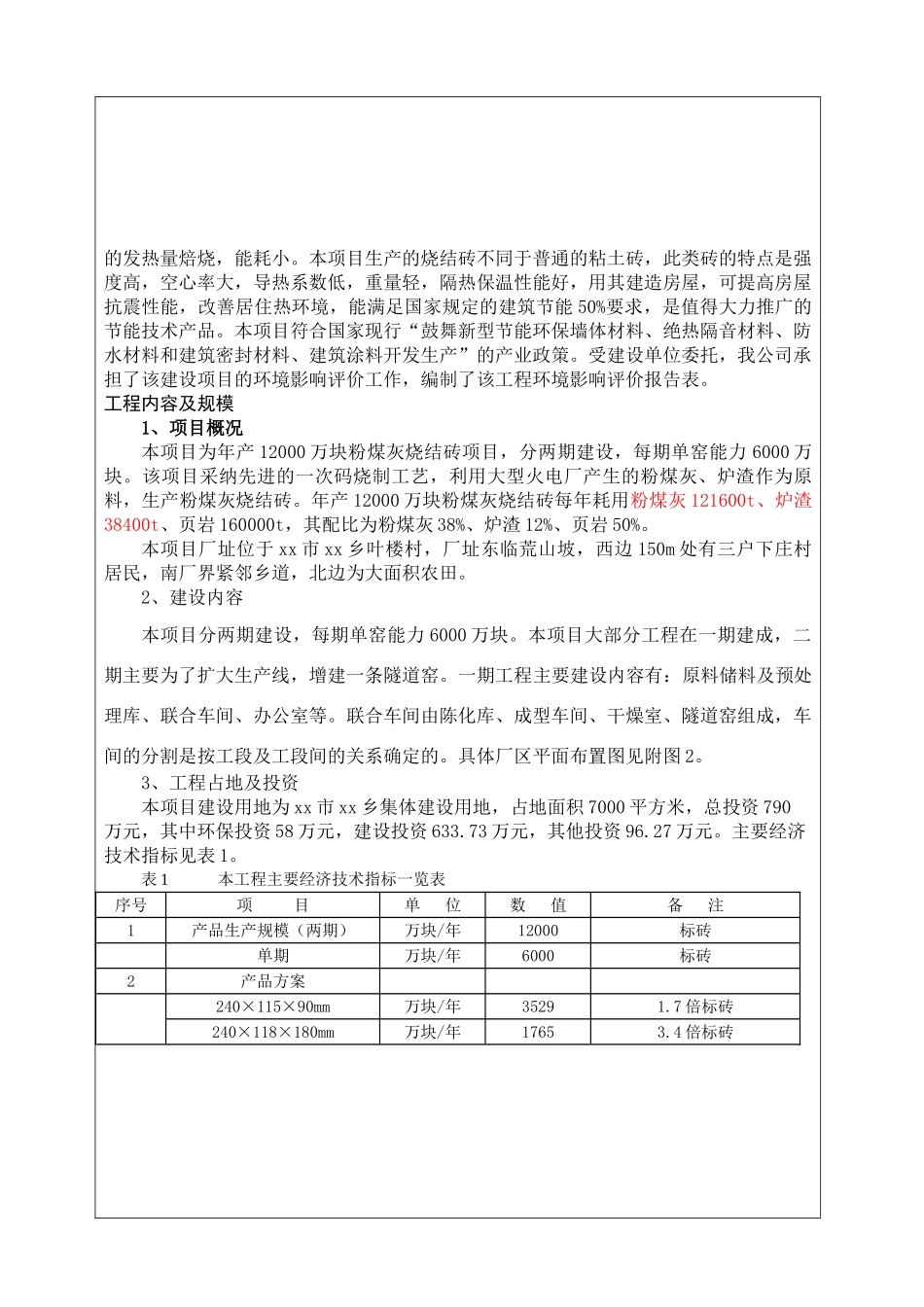 的发热量焙烧，能耗小。本项目生产的烧结砖不同于普通的粘土砖，此类砖的特点是强度高，空心率大，导热系数低，重量轻，隔热保温性能好，用其建造房屋，可提高房屋抗震性能，改善居住热环境，能满足国家规定的建筑节能50%要求，是值得大力推广的节能技术产品。本项目符合国家现行“鼓舞新型节能环保墙体材料、绝热隔音材料、防水材料和建筑密封材料、建筑涂料开发生产”的产业政策。受建设单位委托，我公司承担了该建设项目的环境影响评价工作，编制了该工程环境影响评价报告表。

工程内容及规模

1、项目概况

本项目为年产12000万块粉煤灰烧结砖项目，分两期建设，每期单窑能力6000万块。该项目采纳先进的一次码烧制工艺，利用大型火电厂产生的粉煤灰、炉渣作为原料，生产粉煤灰烧结砖。年产12000万块粉煤灰烧结砖每年耗用粉煤灰121600t、炉渣38400t、页岩160000t，其配比为粉煤灰38%、炉渣12%、页岩50%。

本项目厂址位于xx市xx乡叶楼村，厂址东临荒山坡，西边150m处有三户下庄村居民，南厂界紧邻乡道，北边为大面积农田。

2、建设内容

本项目分两期建设，每期单窑能力6000万块。本项目大部分工程在一期建成，二期主要为了扩大生产线，增建一条隧道窑。一期工程主要建设内容有：原料储料及预处理库、联合车间、办公室等。联合车间由陈化库、成型车间、干燥室、隧道窑组成，车间的分割是按工段及工段间的关系确定的。具体厂区平面布置图见附图2。

3、工程占地及投资

本项目建设用地为xx市xx乡集体建设用地，占地面积7000平方米，总投资790万元，其中环保投资58万元，建设投资633.73万元，其他投资96.27万元。主要经济技术指标见表1。

表1　　本工程主要经济技术指标一览表

| 序号 | 项　目 | 单　位 | 数　值 | 备　注 |
|---|---|---|---|---|
| 1 | 产品生产规模（两期） | 万块/年 | 12000 | 标砖 |
|  | 单期 | 万块/年 | 6000 | 标砖 |
| 2 | 产品方案 |  |  |  |
|  | 240×115×90mm | 万块/年 | 3529 | 1.7倍标砖 |
|  | 240×118×180mm | 万块/年 | 1765 | 3.4倍标砖 |